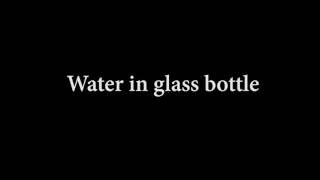 Water in glass bottle